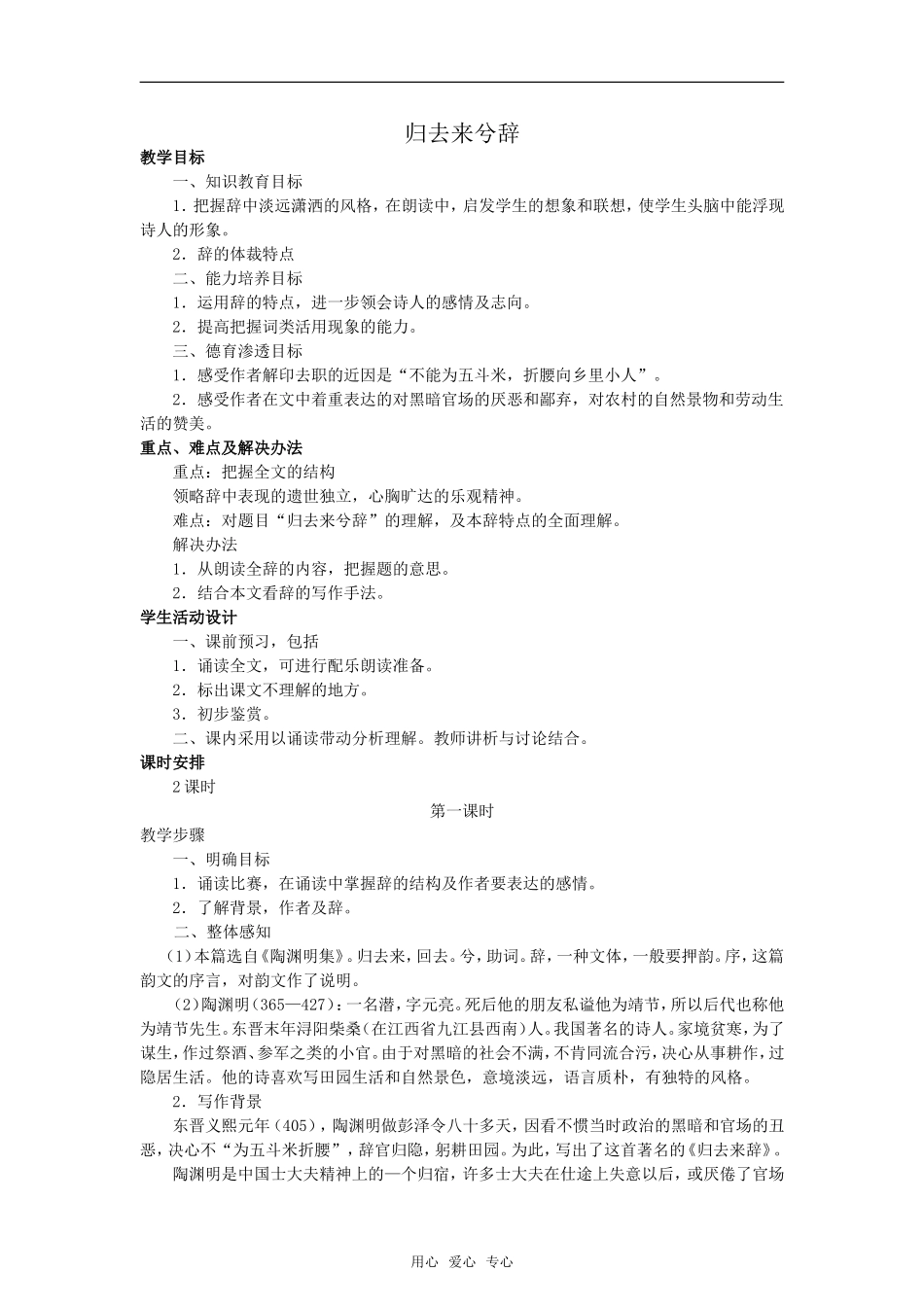 归去来兮辞

教学目标

一、知识教育目标

1.把握辞中淡远潇洒的风格，在朗读中，启发学生的想象和联想，使学生头脑中能浮现诗人的形象。

2.辞的体裁特点

二、能力培养目标

1.运用辞的特点，进一步领会诗人的感情及志向。

2.提高把握词类活用现象的能力。

三、德育渗透目标

1.感受作者解印去职的近因是“不能为五斗米，折腰向乡里小人”。

2.感受作者在文中着重表达的对黑暗官场的厌恶和鄙弃，对农村的自然景物和劳动生活的赞美。

重点、难点及解决办法

重点：把握全文的结构

领略辞中表现的遗世独立，心胸旷达的乐观精神。

难点：对题目“归去来兮辞”的理解，及本辞特点的全面理解。

解决办法

1.从朗读全辞的内容，把握题的意思。

2.结合本文看辞的写作手法。

学生活动设计

一、课前预习，包括

1.诵读全文，可进行配乐朗读准备。

2.标出课文不理解的地方。

3.初步鉴赏。

二、课内采用以诵读带动分析理解。教师讲析与讨论结合。

课时安排

2课时

第一课时

教学步骤

一、明确目标

1.诵读比赛，在诵读中掌握辞的结构及作者要表达的感情。

2.了解背景，作者及辞。

二、整体感知

(1)本篇选自《陶渊明集》。归去来，回去。兮，助词。辞，一种文体，一般要押韵。序，这篇韵文的序言，对韵文作了说明。

(2)陶渊明(365—427)：一名潜，字元亮。死后他的朋友私谥他为靖节，所以后代也称他为靖节先生。东晋末年浔阳柴桑(在江西省九江县西南)人。我国著名的诗人。家境贫寒，为了谋生，作过祭酒、参军之类的小官。由于对黑暗的社会不满，不肯同流合污，决心从事耕作，过隐居生活。他的诗喜欢写田园生活和自然景色，意境淡远，语言质朴，有独特的风格。

2.写作背景

东晋义熙元年(405)，陶渊明做彭泽令八十多天，因看不惯当时政治的黑暗和官场的丑恶，决心不“为五斗米折腰”，辞官归隐，躬耕田园。为此，写出了这首著名的《归去来辞》。

陶渊明是中国士大夫精神上的一个归宿，许多士大夫在仕途上失意以后，或厌倦了官场

用心 爱心 专心